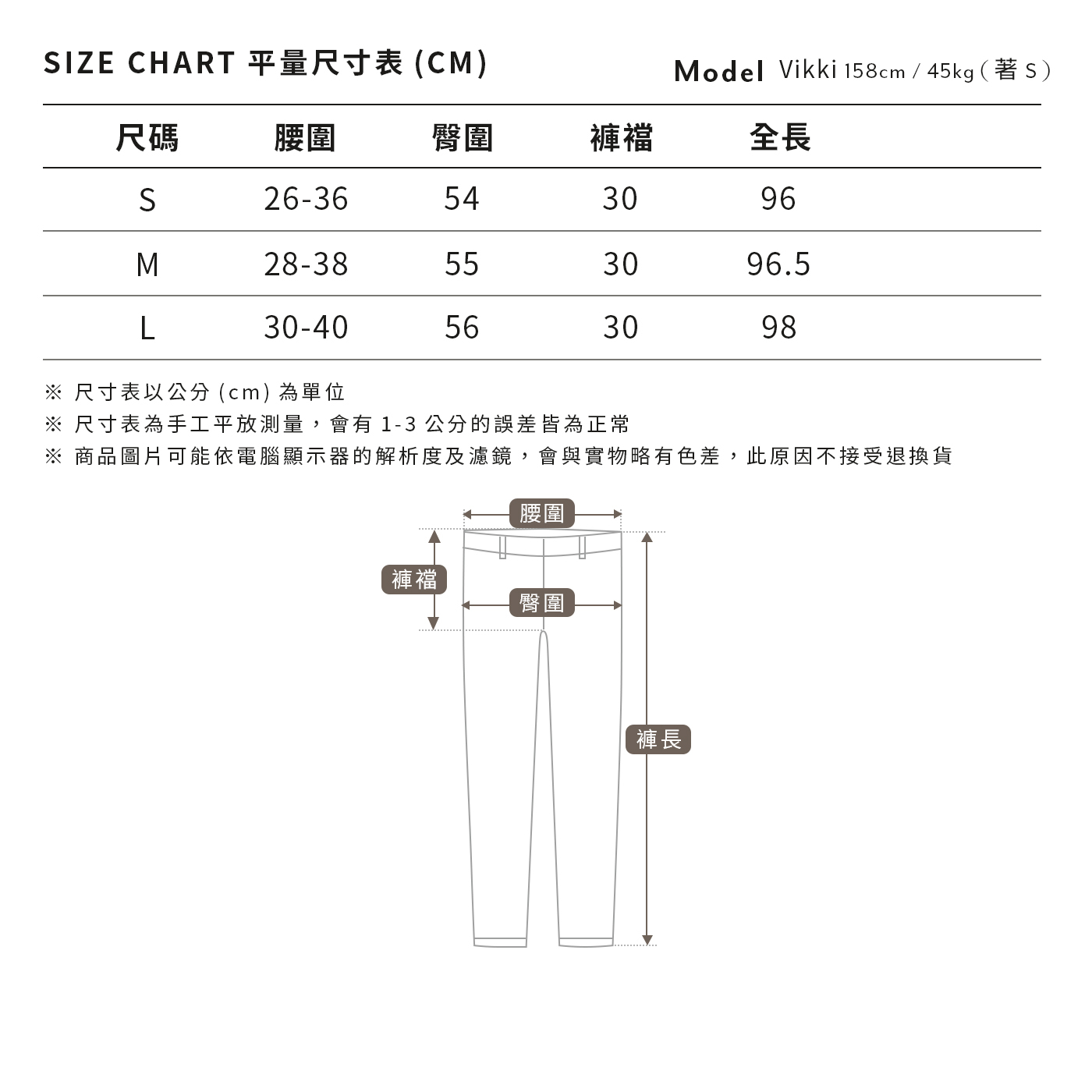 SIZE CHART 平量尺寸表 (CM)

Model Vikki 158cm / 45kg ( 著 S )

| 尺碼 | 腰圍 | 臀圍 | 褲襠 | 全長 |
|---|---|---|---|---|
| S | 26-36 | 54 | 30 | 96 |
| M | 28-38 | 55 | 30 | 96.5 |
| L | 30-40 | 56 | 30 | 98 |

※ 尺寸表以公分 (cm) 為單位
※ 尺寸表為手工平放測量，會有 1-3 公分的誤差皆為正常
※ 商品圖片可能依電腦顯示器的解析度及濾鏡，會與實物略有色差，此原因不接受退換貨

腰圍
褲襠
臀圍
褲長